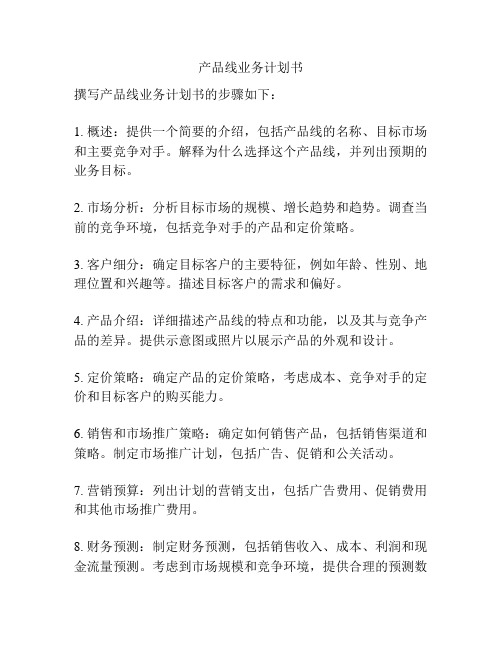 产品线业务计划书

撰写产品线业务计划书的步骤如下：

1. 概述：提供一个简要的介绍，包括产品线的名称、目标市场和主要竞争对手。解释为什么选择这个产品线，并列出预期的业务目标。

2. 市场分析：分析目标市场的规模、增长趋势和趋势。调查当前的竞争环境，包括竞争对手的产品和定价策略。

3. 客户细分：确定目标客户的主要特征，例如年龄、性别、地理位置和兴趣等。描述目标客户的需求和偏好。

4. 产品介绍：详细描述产品线的特点和功能，以及其与竞争产品的差异。提供示意图或照片以展示产品的外观和设计。

5. 定价策略：确定产品的定价策略，考虑成本、竞争对手的定价和目标客户的购买能力。

6. 销售和市场推广策略：确定如何销售产品，包括销售渠道和策略。制定市场推广计划，包括广告、促销和公关活动。

7. 营销预算：列出计划的营销支出，包括广告费用、促销费用和其他市场推广费用。

8. 财务预测：制定财务预测，包括销售收入、成本、利润和现金流量预测。考虑到市场规模和竞争环境，提供合理的预测数